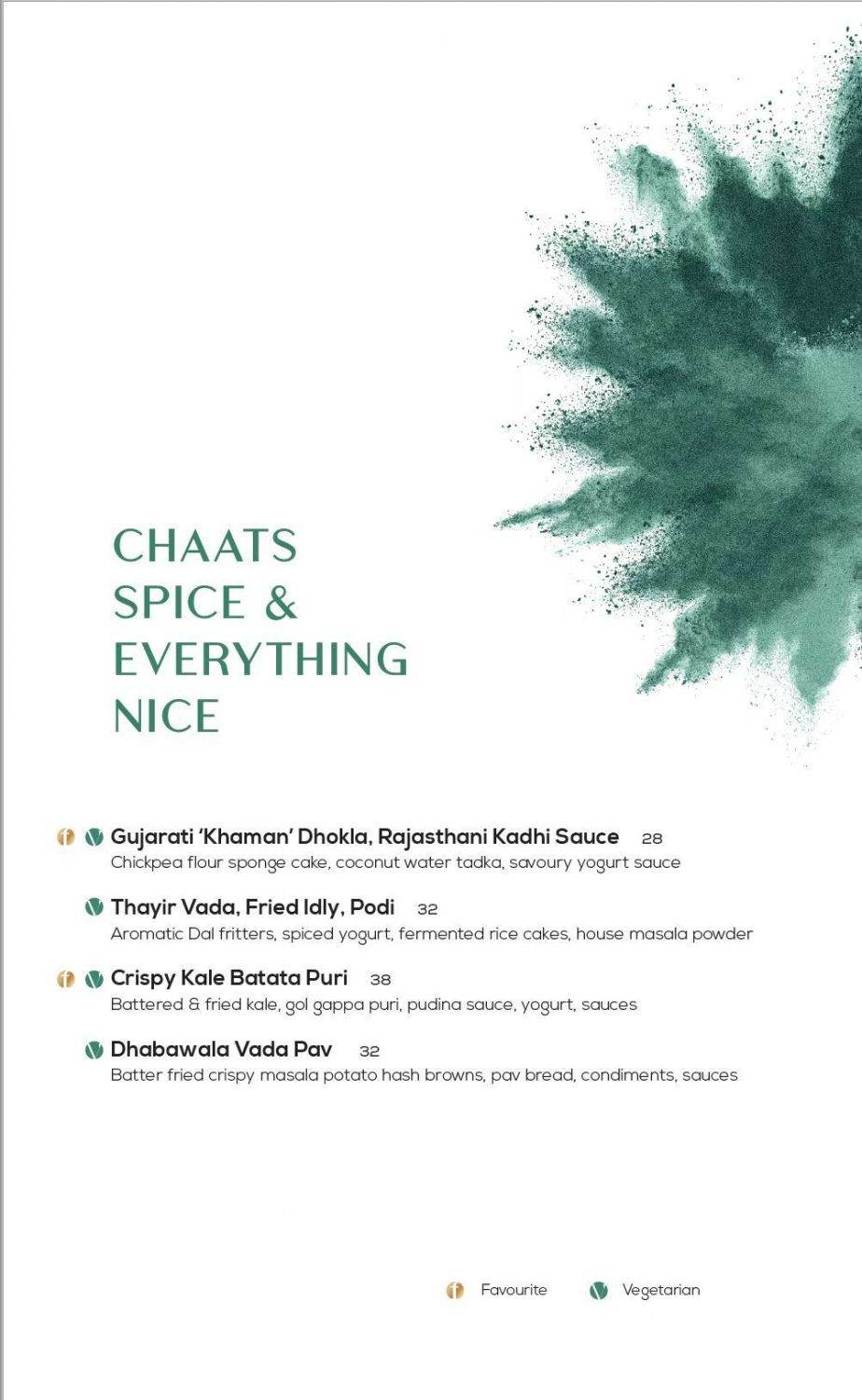 CHAATS
SPICE &
EVERYTHING
NICE

Gujarati 'Khaman' Dhokla, Rajasthani Kadhi Sauce 28
Chickpea flour sponge cake, coconut water tadka, savoury yogurt sauce

Thayir Vada, Fried Idly, Podi 32
Aromatic Dal fritters, spiced yogurt, fermented rice cakes, house masala powder

Crispy Kale Batata Puri 38
Battered & fried kale, gol gappa puri, pudina sauce, yogurt, sauces

Dhabawala Vada Pav 32
Batter fried crispy masala potato hash browns, pav bread, condiments, sauces

Favourite Vegetarian